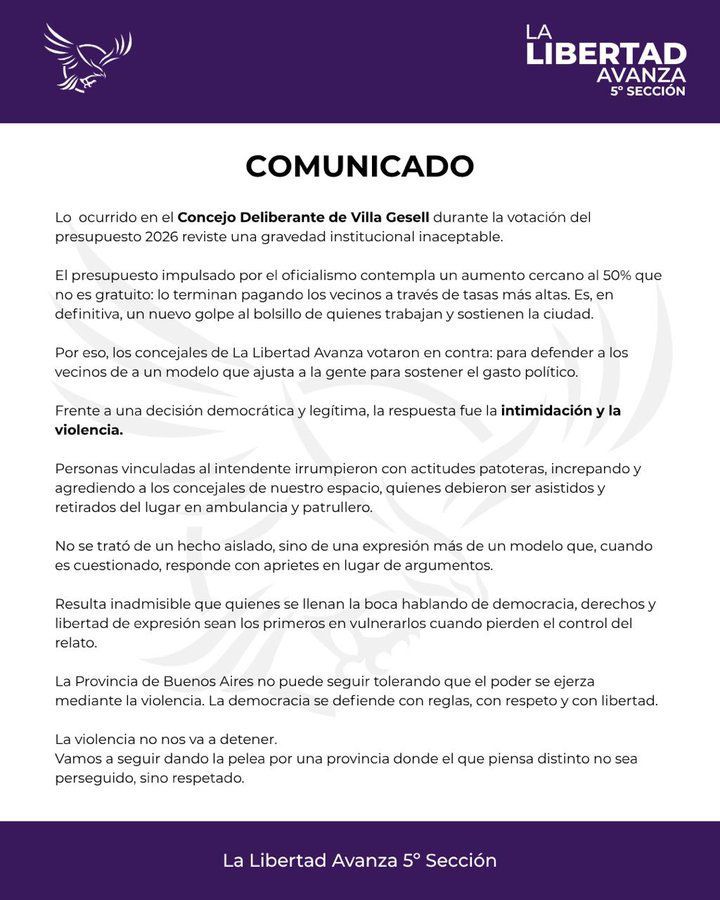 LA LIBERTAD AVANZA
5° SECCIÓN

COMUNICADO

Lo ocurrido en el Concejo Deliberante de Villa Gesell durante la votación del presupuesto 2026 reviste una gravedad institucional inaceptable.

El presupuesto impulsado por el oficialismo contempla un aumento cercano al 50% que no es gratuito: lo terminan pagando los vecinos a través de tasas más altas. Es, en definitiva, un nuevo golpe al bolsillo de quienes trabajan y sostienen la ciudad.

Por eso, los concejales de La Libertad Avanza votaron en contra: para defender a los vecinos de a un modelo que ajusta a la gente para sostener el gasto político.

Frente a una decisión democrática y legítima, la respuesta fue la intimidación y la violencia.

Personas vinculadas al intendente irrumpieron con actitudes patoteras, increpando y agrediendo a los concejales de nuestro espacio, quienes debieron ser asistidos y retirados del lugar en ambulancia y patrullero.

No se trató de un hecho aislado, sino de una expresión más de un modelo que, cuando es cuestionado, responde con aprietes en lugar de argumentos.

Resulta inadmisible que quienes se llenan la boca hablando de democracia, derechos y libertad de expresión sean los primeros en vulnerarlos cuando pierden el control del relato.

La Provincia de Buenos Aires no puede seguir tolerando que el poder se ejerza mediante la violencia. La democracia se defiende con reglas, con respeto y con libertad.

La violencia no nos va a detener.
Vamos a seguir dando la pelea por una provincia donde el que piensa distinto no sea perseguido, sino respetado.

La Libertad Avanza 5° Sección